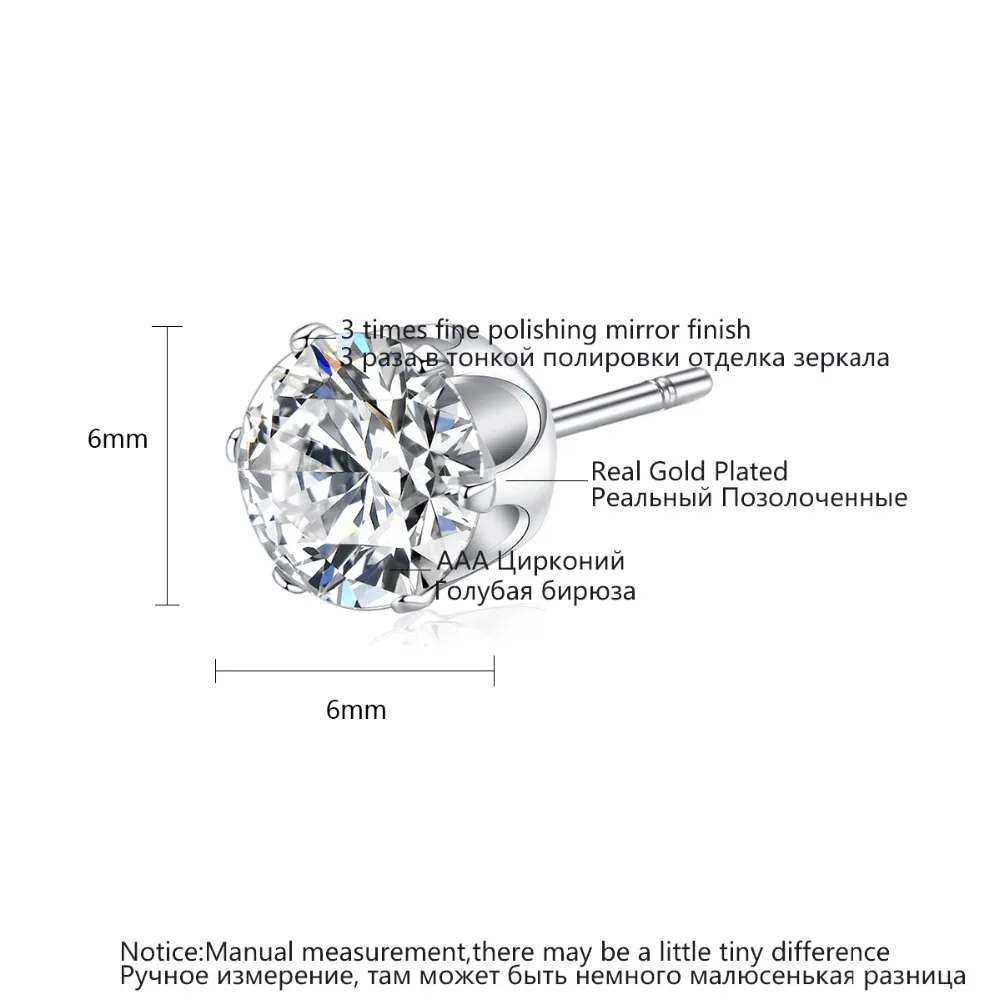 3 times fine polishing mirror finish
3 раза в тонкой полировки отделка зеркала

6mm

Real Gold Plated
Реальный Позолоченные

AAA Цирконий
Голубая бирюза

6mm

Notice:Manual measurement,there may be a little tiny difference
Ручное измерение, там может быть немного малюсенькая разница